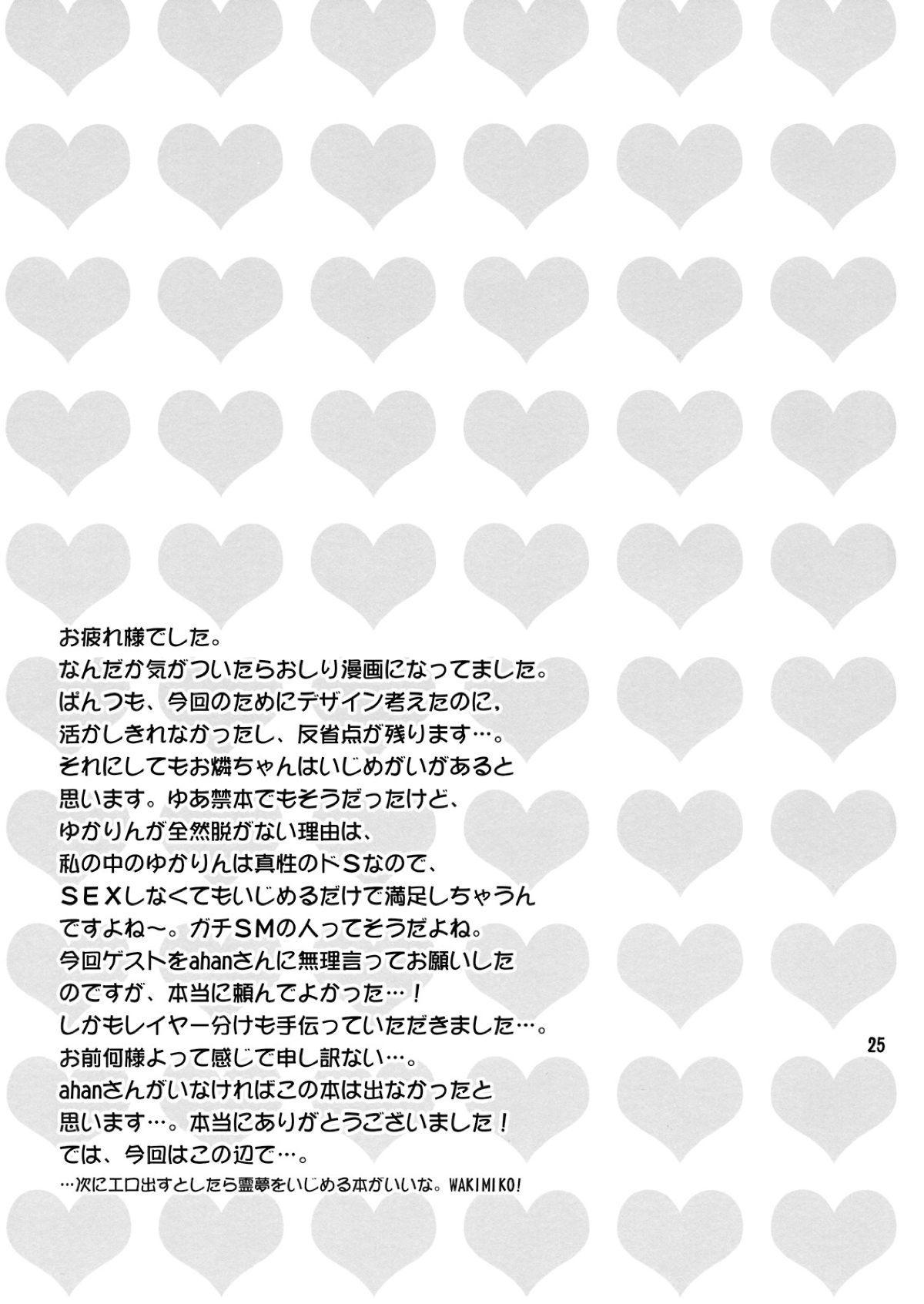 お疲れ様でした。
なんだか気がついたらおしり漫画になってました。
ぱんつも、今回のためにデザイン考えたのに、
活かしきれなかったし、反省点が残ります…。
それにしてもお燐ちゃんはいじめがいがあると
思います。ゆあ禁本でもそうだったけど、
ゆかりんが全然脱がない理由は、
私の中のゆかりんは真性のドSなので、
SEXしなくてもいじめるだけで満足しちゃうん
ですよね～。ガチSMの人ってそうだよね。
今回ゲストをahanさんに無理言ってお願いした
のですが、本当に頼んでよかった…！
しかもレイヤー分けも手伝っていただきました…。
お前何様よって感じで申し訳ない…。
ahanさんがいなければこの本は出なかったと
思います…。本当にありがとうございました！
では、今回はこの辺で…。
…次にエロ出すとしたら霊夢をいじめる本がいいな。WAKIMIKO!

25